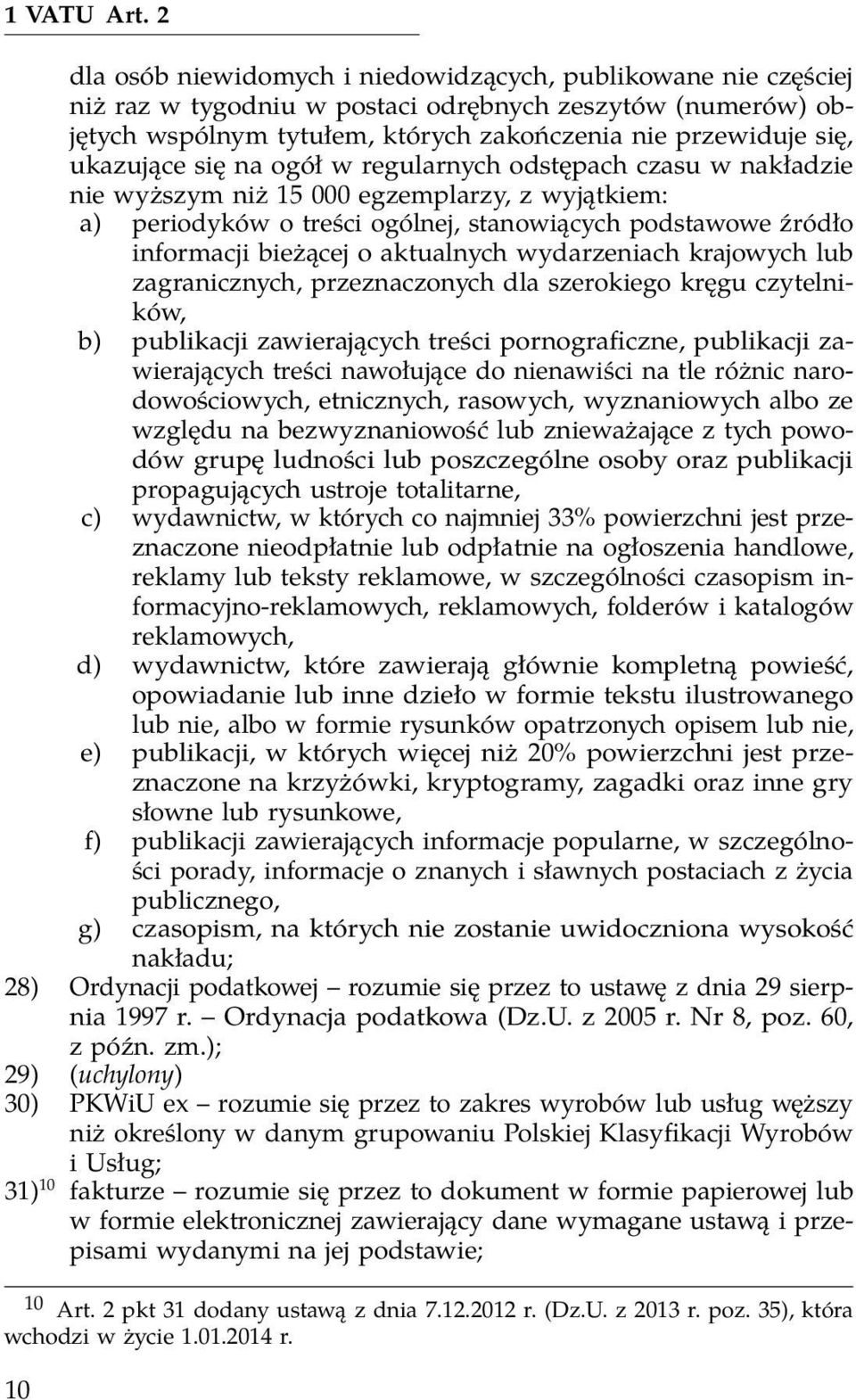 1 VATU Art. 2

dla osób niewidomych i niedowidzących, publikowane nie częściej niż raz w tygodniu w postaci odrębnych zeszytów (numerów) objętych wspólnym tytułem, których zakończenia nie przewiduje się, ukazujące się na ogół w regularnych odstępach czasu w nakładzie nie wyższym niż 15 000 egzemplarzy, z wyjątkiem:

a) periodyków o treści ogólnej, stanowiących podstawowe źródło informacji bieżącej o aktualnych wydarzeniach krajowych lub zagranicznych, przeznaczonych dla szerokiego kręgu czytelników,

b) publikacji zawierających treści pornograficzne, publikacji zawierających treści nawołujące do nienawiści na tle różnic narodowościowych, etnicznych, rasowych, wyznaniowych albo ze względu na bezwyznaniowość lub znieważające z tych powodów grupę ludności lub poszczególne osoby oraz publikacji propagujących ustroje totalitarne,

c) wydawnictw, w których co najmniej 33% powierzchni jest przeznaczone nieodpłatnie lub odpłatnie na ogłoszenia handlowe, reklamy lub teksty reklamowe, w szczególności czasopism informacyjno-reklamowych, reklamowych, folderów i katalogów reklamowych,

d) wydawnictw, które zawierają głównie kompletną powieść, opowiadanie lub inne dzieło w formie tekstu ilustrowanego lub nie, albo w formie rysunków opatrzonych opisem lub nie,

e) publikacji, w których więcej niż 20% powierzchni jest przeznaczone na krzyżówki, kryptogramy, zagadki oraz inne gry słowne lub rysunkowe,

f) publikacji zawierających informacje popularne, w szczególności porady, informacje o znanych i sławnych postaciach z życia publicznego,

g) czasopism, na których nie zostanie uwidoczniona wysokość nakładu;

28) Ordynacji podatkowej – rozumie się przez to ustawę z dnia 29 sierpnia 1997 r. – Ordynacja podatkowa (Dz.U. z 2005 r. Nr 8, poz. 60, z późn. zm.);

29) (uchylony)

30) PKWiU ex – rozumie się przez to zakres wyrobów lub usług węższy niż określony w danym grupowaniu Polskiej Klasyfikacji Wyrobów i Usług;

31)$^{10}$ fakturze – rozumie się przez to dokument w formie papierowej lub w formie elektronicznej zawierający dane wymagane ustawą i przepisami wydanymi na jej podstawie;

$^{10}$ Art. 2 pkt 31 dodany ustawą z dnia 7.12.2012 r. (Dz.U. z 2013 r. poz. 35), która wchodzi w życie 1.01.2014 r.

10